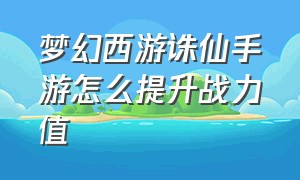 梦幻西游诛仙手游怎么提升战力值